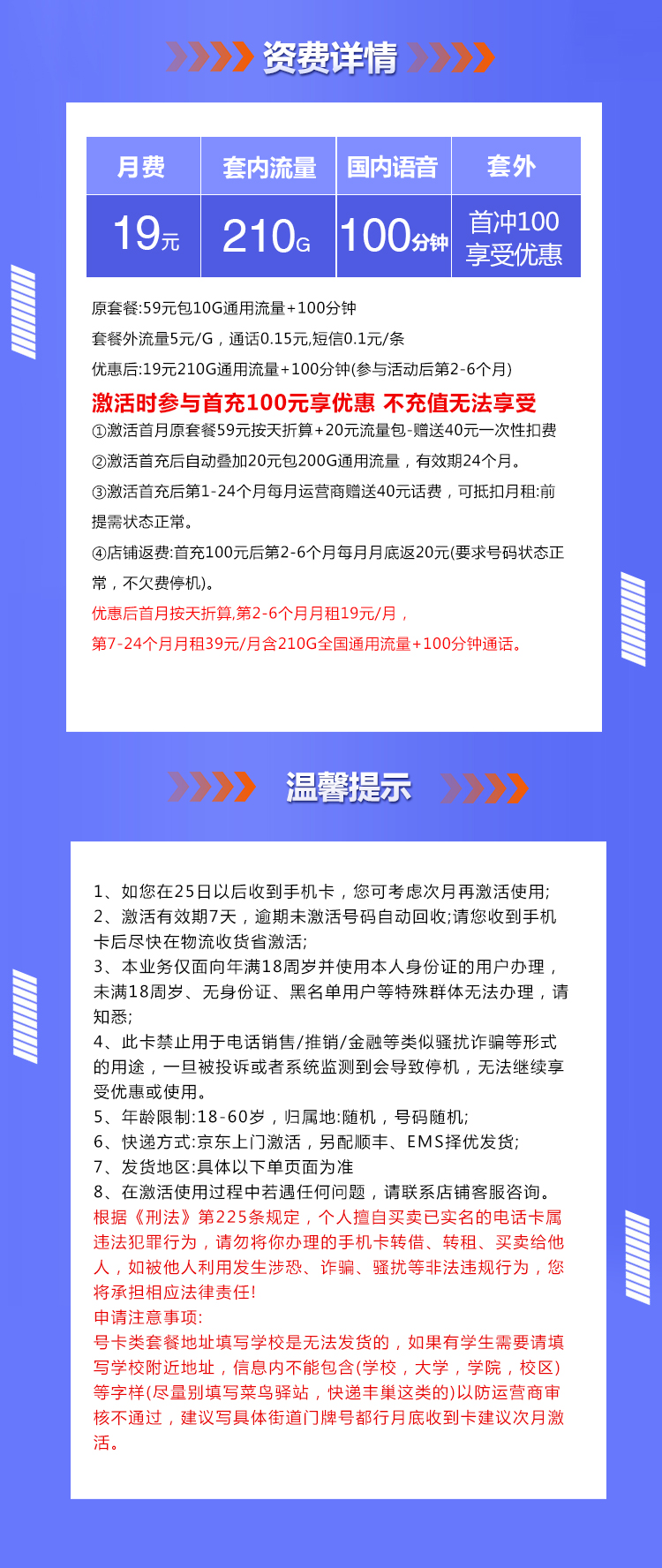 资费详情

| 月费 | 套内流量 | 国内语音 | 套外 |
|---|---|---|---|
| 19元 | 210G | 100分钟 | 首冲100 享受优惠 |

原套餐:59元包10G通用流量+100分钟
套餐外流量5元/G，通话0.15元,短信0.1元/条
优惠后:19元210G通用流量+100分钟(参与活动后第2-6个月)
激活时参与首充100元享优惠 不充值无法享受
①激活首月原套餐59元按天折算+20元流量包-赠送40元一次性扣费
②激活首充后自动叠加20元包200G通用流量，有效期24个月。
③激活首充后第1-24个月每月运营商赠送40元话费，可抵扣月租:前提需状态正常。
④店铺返费:首充100元后第2-6个月每月月底返20元(要求号码状态正常，不欠费停机)。
优惠后首月按天折算,第2-6个月月租19元/月，
第7-24个月月租39元/月含210G全国通用流量+100分钟通话。

温馨提示

1、如您在25日以后收到手机卡，您可考虑次月再激活使用;
2、激活有效期7天，逾期未激活号码自动回收;请您收到手机卡后尽快在物流收货省激活;
3、本业务仅面向年满18周岁并使用本人身份证的用户办理，未满18周岁、无身份证、黑名单用户等特殊群体无法办理，请知悉;
4、此卡禁止用于电话销售/推销/金融等类似骚扰诈骗等形式的用途，一旦被投诉或者系统监测到会导致停机，无法继续享受优惠或使用。
5、年龄限制:18-60岁，归属地:随机，号码随机;
6、快递方式:京东上门激活，另配顺丰、EMS择优发货;
7、发货地区:具体以下单页面为准
8、在激活使用过程中若遇任何问题，请联系店铺客服咨询。
根据《刑法》第225条规定，个人擅自买卖已实名的电话卡属违法犯罪行为，请勿将你办理的手机卡转借、转租、买卖给他人，如被他人利用发生涉恐、诈骗、骚扰等非法违规行为，您将承担相应法律责任!
申请注意事项:
号卡类套餐地址填写学校是无法发货的，如果有学生需要请填写学校附近地址，信息内不能包含(学校，大学，学院，校区)等字样(尽量别填写菜鸟驿站，快递丰巢这类的)以防运营商审核不通过，建议写具体街道门牌号都行月底收到卡建议次月激活。